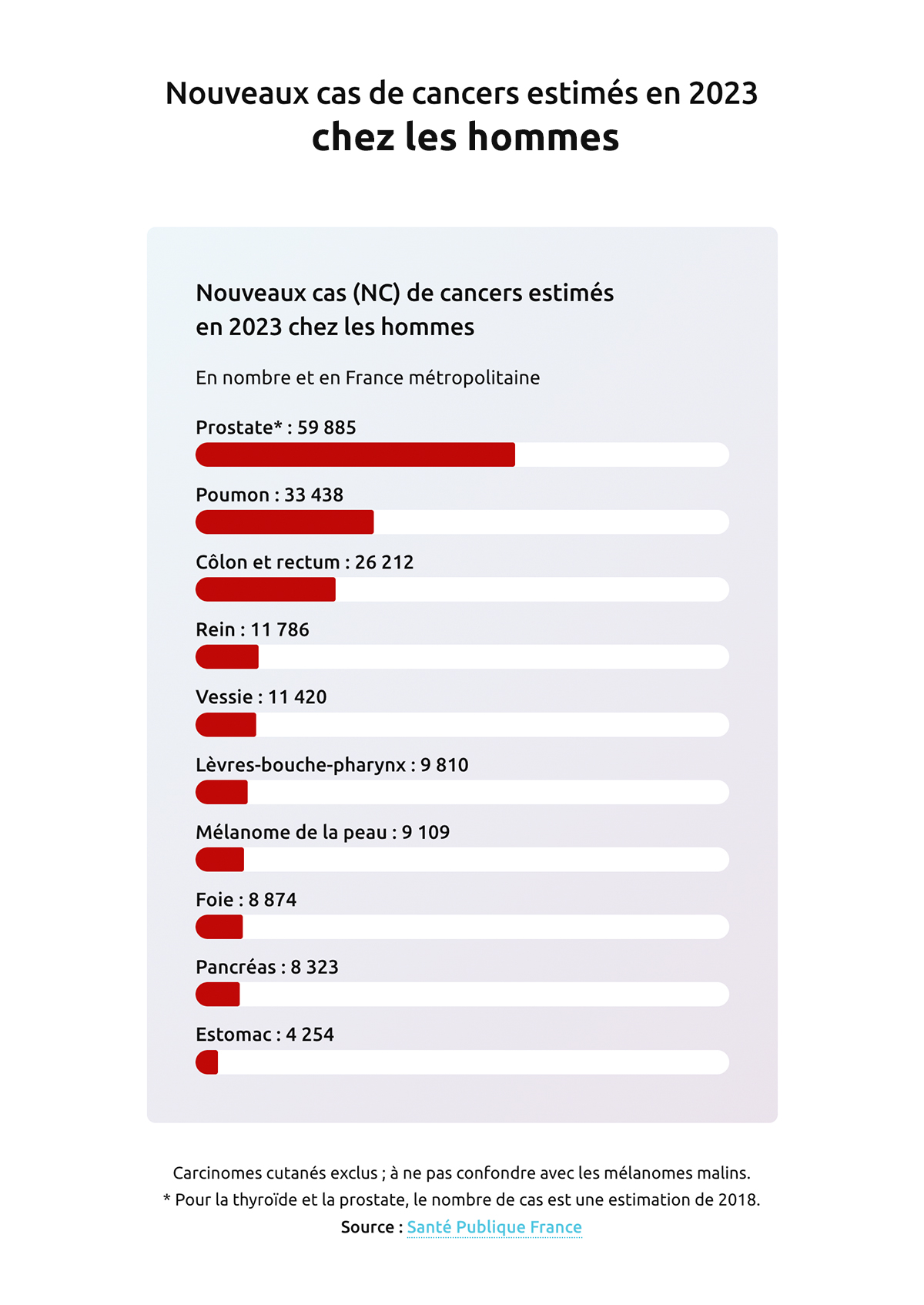 Nouveaux cas de cancers estimés en 2023
chez les hommes

Nouveaux cas (NC) de cancers estimés en 2023 chez les hommes

En nombre et en France métropolitaine

Prostate* : 59 885

Poumon : 33 438

Côlon et rectum : 26 212

Rein : 11 786

Vessie : 11 420

Lèvres-bouche-pharynx : 9 810

Mélanome de la peau : 9 109

Foie : 8 874

Pancréas : 8 323

Estomac : 4 254

Carcinomes cutanés exclus ; à ne pas confondre avec les mélanomes malins.
* Pour la thyroïde et la prostate, le nombre de cas est une estimation de 2018.
Source : Santé Publique France